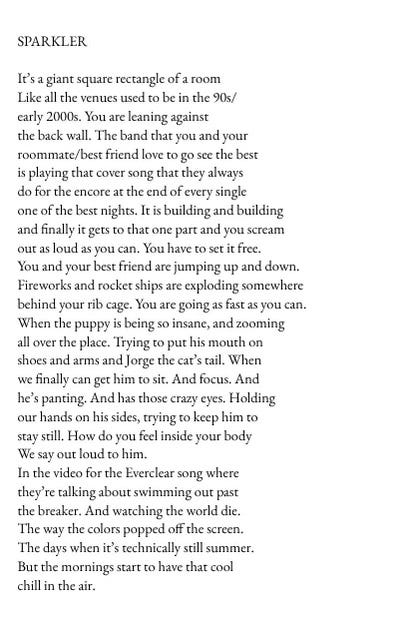 SPARKLER

It's a giant square rectangle of a room
Like all the venues used to be in the 90s/
early 2000s. You are leaning against
the back wall. The band that you and your
roommate/best friend love to go see the best
is playing that cover song that they always
do for the encore at the end of every single
one of the best nights. It is building and building
and finally it gets to that one part and you scream
out as loud as you can. You have to set it free.
You and your best friend are jumping up and down.
Fireworks and rocket ships are exploding somewhere
behind your rib cage. You are going as fast as you can.
When the puppy is being so insane, and zooming
all over the place. Trying to put his mouth on
shoes and arms and Jorge the cat's tail. When
we finally can get him to sit. And focus. And
he's panting. And has those crazy eyes. Holding
our hands on his sides, trying to keep him to
stay still. How do you feel inside your body
We say out loud to him.
In the video for the Everclear song where
they're talking about swimming out past
the breaker. And watching the world die.
The way the colors popped off the screen.
The days when it's technically still summer.
But the mornings start to have that cool
chill in the air.